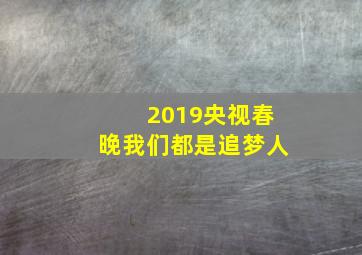 2019央视春晚我们都是追梦人